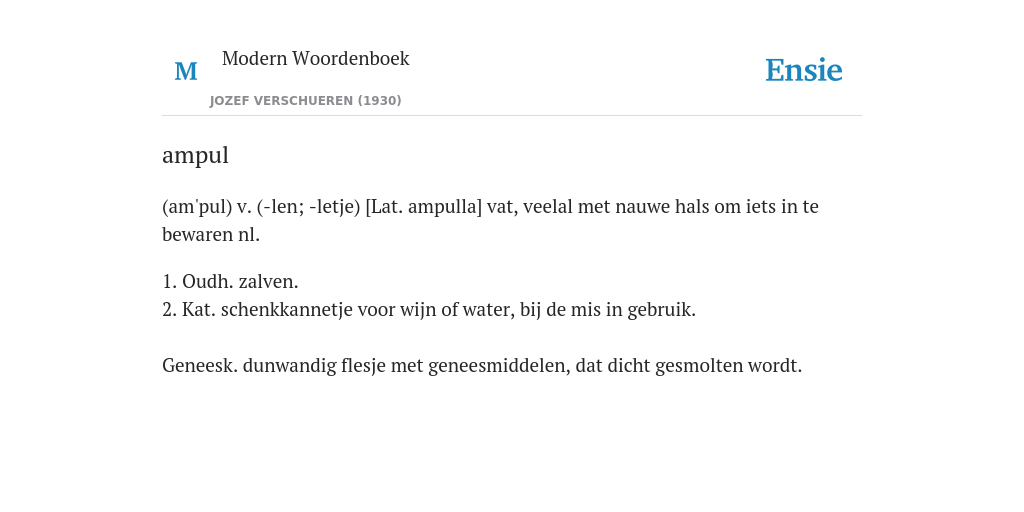 M

Modern Woordenboek

JOZEF VERSCHUEREN (1930)

Ensie

ampul

(am'pul) v. (-len; -letje) [Lat. ampulla] vat, veelal met nauwe hals om iets in te bewaren nl.

1. Oudh. zalven.
2. Kat. schenkkannetje voor wijn of water, bij de mis in gebruik.

Geneesk. dunwandig flesje met geneesmiddelen, dat dicht gesmolten wordt.